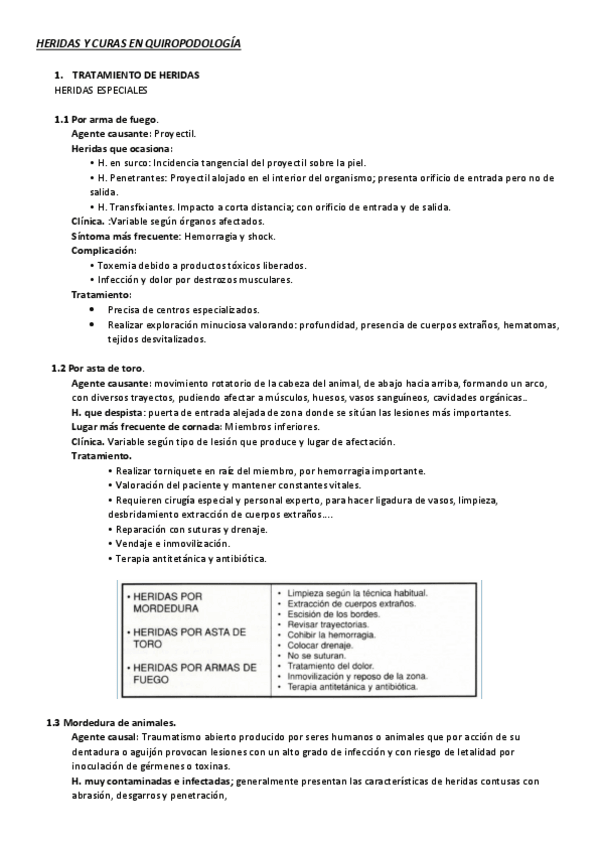 HERIDAS Y CURAS EN QUIROPODOLOGÍA

1. TRATAMIENTO DE HERIDAS
HERIDAS ESPECIALES

1.1 Por arma de fuego.
Agente causante: Proyectil.
Heridas que ocasiona:
• H. en surco: Incidencia tangencial del proyectil sobre la piel.
• H. Penetrantes: Proyectil alojado en el interior del organismo; presenta orificio de entrada pero no de salida.
• H. Transfixiantes. Impacto a corta distancia; con orificio de entrada y de salida.
Clínica. :Variable según órganos afectados.
Síntoma más frecuente: Hemorragia y shock.
Complicación:
• Toxemia debido a productos tóxicos liberados.
• Infección y dolor por destrozos musculares.
Tratamiento:
• Precisa de centros especializados.
• Realizar exploración minuciosa valorando: profundidad, presencia de cuerpos extraños, hematomas, tejidos desvitalizados.

1.2 Por asta de toro.
Agente causante: movimiento rotatorio de la cabeza del animal, de abajo hacia arriba, formando un arco, con diversos trayectos, pudiendo afectar a músculos, huesos, vasos sanguíneos, cavidades orgánicas..
H. que despista: puerta de entrada alejada de zona donde se sitúan las lesiones más importantes.
Lugar más frecuente de cornada: Miembros inferiores.
Clínica. Variable según tipo de lesión que produce y lugar de afectación.
Tratamiento.
• Realizar torniquete en raíz del miembro, por hemorragia importante.
• Valoración del paciente y mantener constantes vitales.
• Requieren cirugía especial y personal experto, para hacer ligadura de vasos, limpieza, desbridamiento extracción de cuerpos extraños….
• Reparación con suturas y drenaje.
• Vendaje e inmovilización.
• Terapia antitetánica y antibiótica.

| • HERIDAS POR MORDEDURA<br>• HERIDAS POR ASTA DE TORO<br>• HERIDAS POR ARMAS DE FUEGO | • Limpieza según la técnica habitual.<br>• Extracción de cuerpos extraños.<br>• Escisión de los bordes.<br>• Revisar trayectorias.<br>• Cohibir la hemorragia.<br>• Colocar drenaje.<br>• No se suturan.<br>• Tratamiento del dolor.<br>• Inmovilización y reposo de la zona.<br>• Terapia antitetánica y antibiótica. |
|---|---|

1.3 Mordedura de animales.
Agente causal: Traumatismo abierto producido por seres humanos o animales que por acción de su dentadura o aguijón provocan lesiones con un alto grado de infección y con riesgo de letalidad por inoculación de gérmenes o toxinas.
H. muy contaminadas e infectadas; generalmente presentan las características de heridas contusas con abrasión, desgarros y penetración,